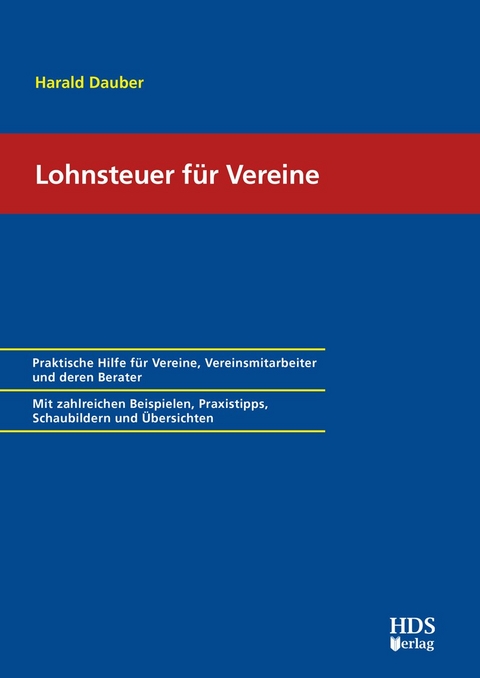 Harald Dauber

Lohnsteuer für Vereine

Praktische Hilfe für Vereine, Vereinsmitarbeiter und deren Berater

Mit zahlreichen Beispielen, Praxistipps, Schaubildern und Übersichten

HDS
Verlag